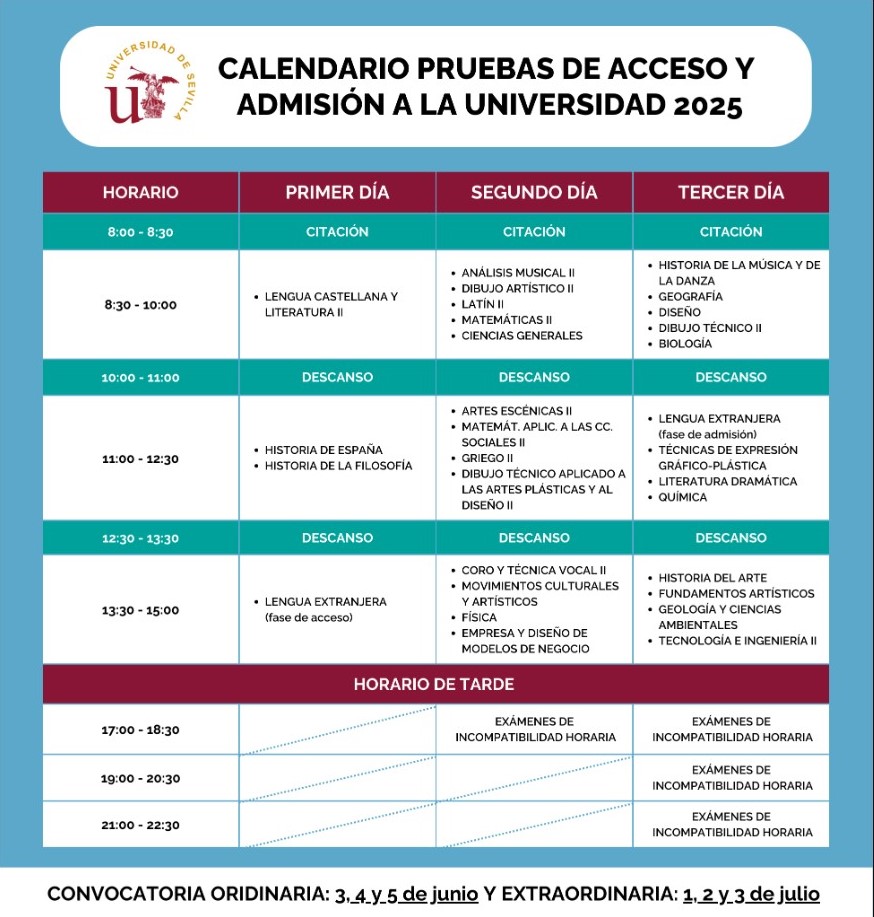 UNIVERSIDAD DE SEVILLA

CALENDARIO PRUEBAS DE ACCESO Y ADMISIÓN A LA UNIVERSIDAD 2025

| HORARIO | PRIMER DÍA | SEGUNDO DÍA | TERCER DÍA |
|---|---|---|---|
| 8:00 - 8:30 | CITACIÓN | CITACIÓN | CITACIÓN |
| 8:30 - 10:00 | • LENGUA CASTELLANA Y LITERATURA II | • ANÁLISIS MUSICAL II • DIBUJO ARTÍSTICO II • LATÍN II • MATEMÁTICAS II • CIENCIAS GENERALES | • HISTORIA DE LA MÚSICA Y DE LA DANZA • GEOGRAFÍA • DISEÑO • DIBUJO TÉCNICO II • BIOLOGÍA |
| 10:00 - 11:00 | DESCANSO | DESCANSO | DESCANSO |
| 11:00 - 12:30 | • HISTORIA DE ESPAÑA • HISTORIA DE LA FILOSOFÍA | • ARTES ESCÉNICAS II • MATEMÁT. APLIC. A LAS CC. SOCIALES II • GRIEGO II • DIBUJO TÉCNICO APLICADO A LAS ARTES PLÁSTICAS Y AL DISEÑO II | • LENGUA EXTRANJERA (fase de admisión) • TÉCNICAS DE EXPRESIÓN GRÁFICO-PLÁSTICA • LITERATURA DRAMÁTICA • QUÍMICA |
| 12:30 - 13:30 | DESCANSO | DESCANSO | DESCANSO |
| 13:30 - 15:00 | • LENGUA EXTRANJERA (fase de acceso) | • CORO Y TÉCNICA VOCAL II • MOVIMIENTOS CULTURALES Y ARTÍSTICOS • FÍSICA • EMPRESA Y DISEÑO DE MODELOS DE NEGOCIO | • HISTORIA DEL ARTE • FUNDAMENTOS ARTÍSTICOS • GEOLOGÍA Y CIENCIAS AMBIENTALES • TECNOLOGÍA E INGENIERÍA II |
| HORARIO DE TARDE | | | |
| 17:00 - 18:30 | | EXÁMENES DE INCOMPATIBILIDAD HORARIA | EXÁMENES DE INCOMPATIBILIDAD HORARIA |
| 19:00 - 20:30 | | | EXÁMENES DE INCOMPATIBILIDAD HORARIA |
| 21:00 - 22:30 | | | EXÁMENES DE INCOMPATIBILIDAD HORARIA |

CONVOCATORIA ORIDINARIA: 3, 4 y 5 de junio Y EXTRAORDINARIA: 1, 2 y 3 de julio